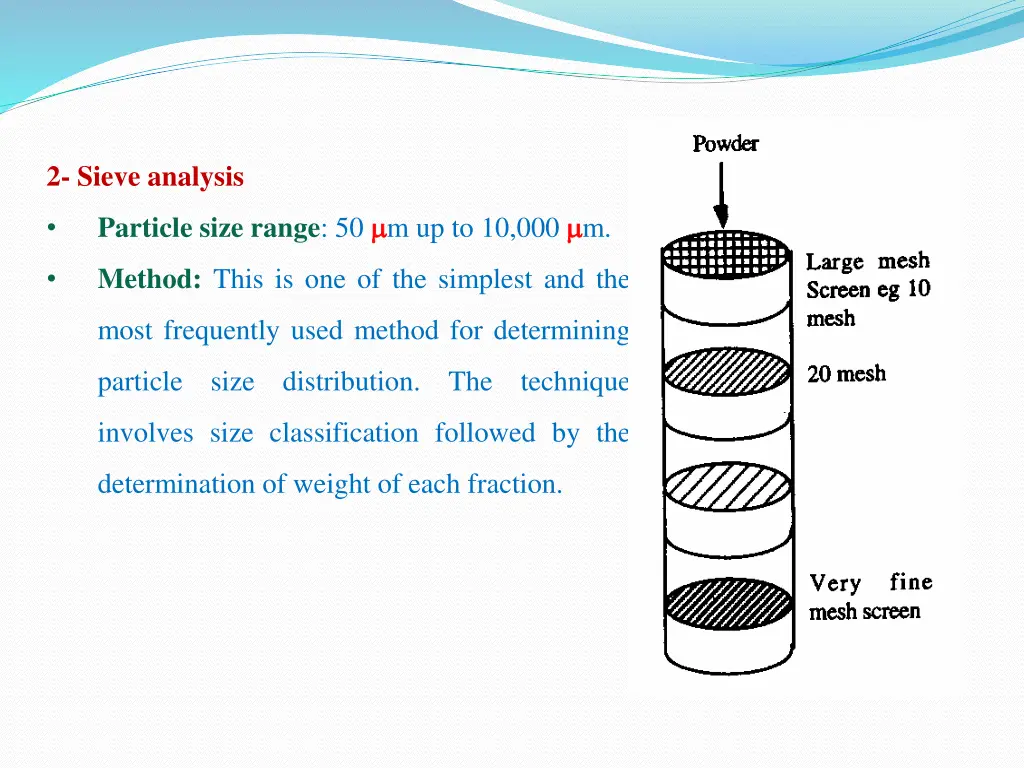 2- Sieve analysis

• Particle size range: 50 μm up to 10,000 μm.

• Method: This is one of the simplest and the most frequently used method for determining particle size distribution. The technique involves size classification followed by the determination of weight of each fraction.

Powder

Large mesh Screen eg 10 mesh

20 mesh

Very fine mesh screen